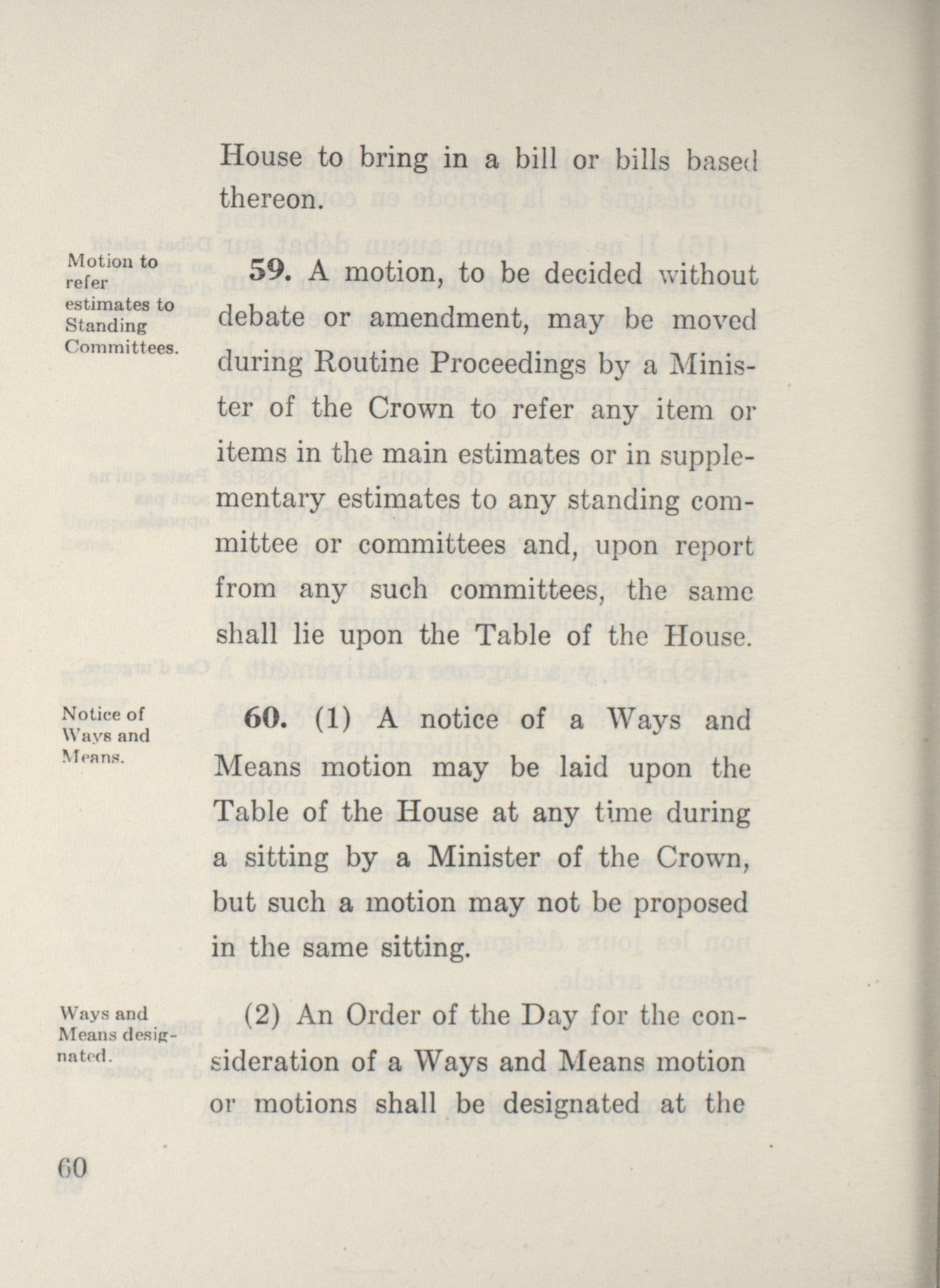 House to bring in a bill or bills based thereon.

Motion to refer estimates to Standing Committees.

59. A motion, to be decided without debate or amendment, may be moved during Routine Proceedings by a Minister of the Crown to refer any item or items in the main estimates or in supplementary estimates to any standing committee or committees and, upon report from any such committees, the same shall lie upon the Table of the House.

Notice of Ways and Means.

60. (1) A notice of a Ways and Means motion may be laid upon the Table of the House at any time during a sitting by a Minister of the Crown, but such a motion may not be proposed in the same sitting.

Ways and Means designated.

(2) An Order of the Day for the consideration of a Ways and Means motion or motions shall be designated at the

60